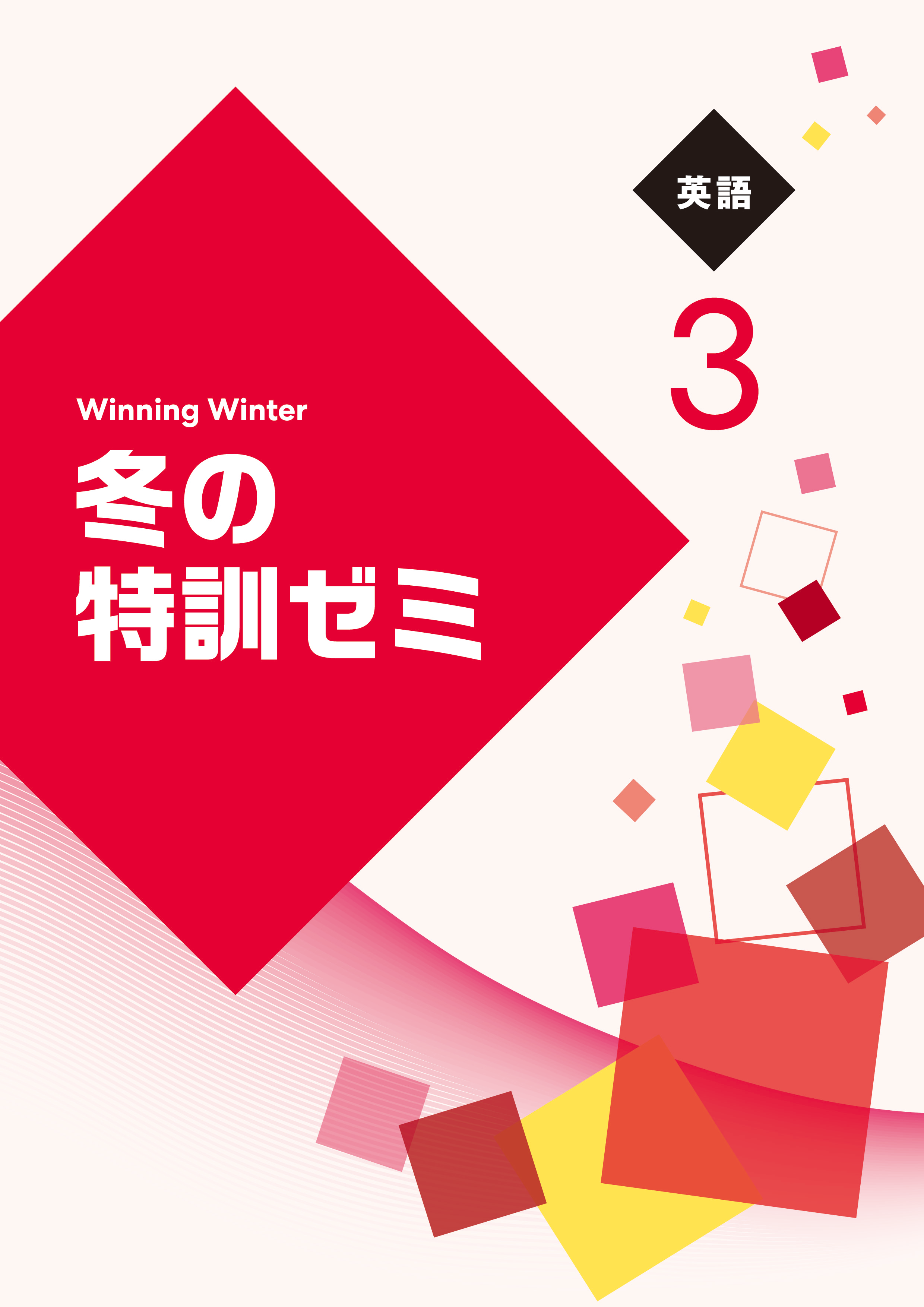 英語

3

Winning Winter

冬の
特訓ゼミ